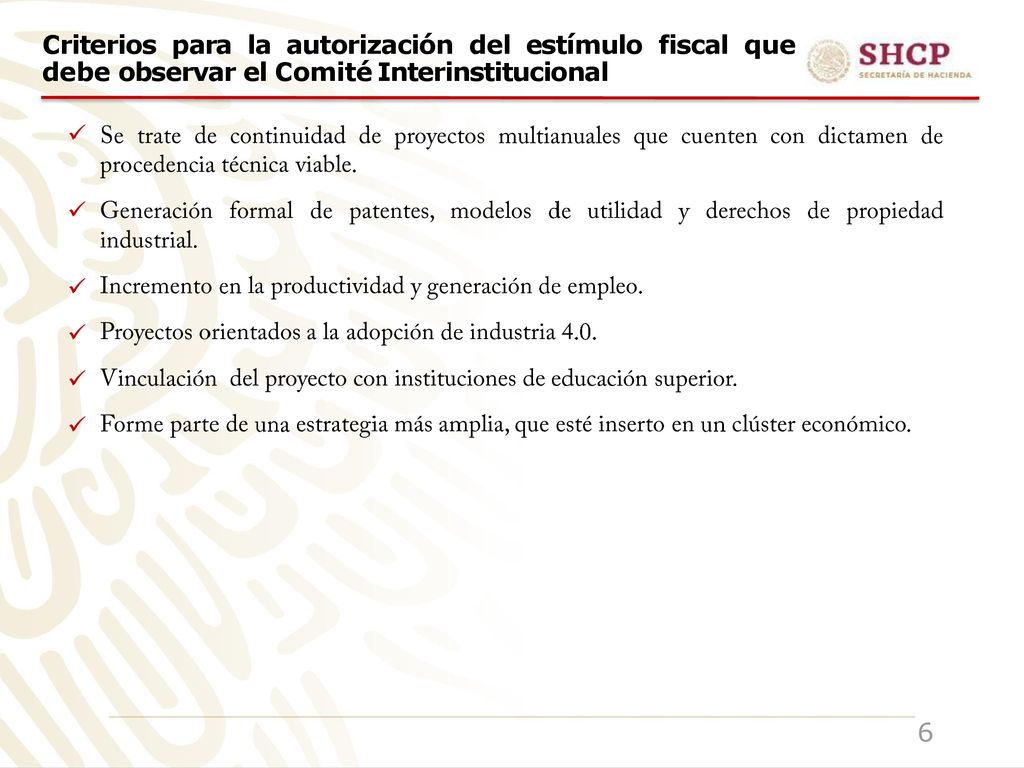 Criterios para la autorización del estímulo fiscal que debe observar el Comité Interinstitucional

SHCP
SECRETARÍA DE HACIENDA

✓ Se trate de continuidad de proyectos multianuales que cuenten con dictamen de procedencia técnica viable.

✓ Generación formal de patentes, modelos de utilidad y derechos de propiedad industrial.

✓ Incremento en la productividad y generación de empleo.

✓ Proyectos orientados a la adopción de industria 4.0.

✓ Vinculación del proyecto con instituciones de educación superior.

✓ Forme parte de una estrategia más amplia, que esté inserto en un clúster económico.

6